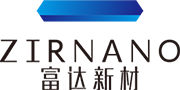 ZIRNANO
富达新材